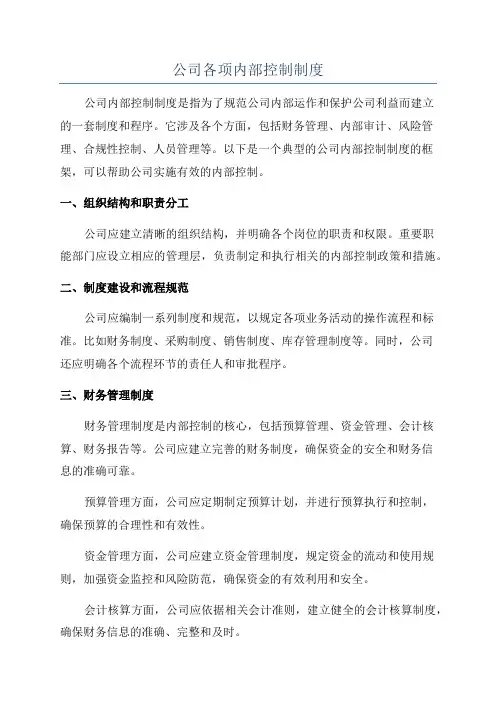 公司各项内部控制制度

公司内部控制制度是指为了规范公司内部运作和保护公司利益而建立的一套制度和程序。它涉及各个方面，包括财务管理、内部审计、风险管理、合规性控制、人员管理等。以下是一个典型的公司内部控制制度的框架，可以帮助公司实施有效的内部控制。

一、组织结构和职责分工

公司应建立清晰的组织结构，并明确各个岗位的职责和权限。重要职能部门应设立相应的管理层，负责制定和执行相关的内部控制政策和措施。

二、制度建设和流程规范

公司应编制一系列制度和规范，以规定各项业务活动的操作流程和标准。比如财务制度、采购制度、销售制度、库存管理制度等。同时，公司还应明确各个流程环节的责任人和审批程序。

三、财务管理制度

财务管理制度是内部控制的核心，包括预算管理、资金管理、会计核算、财务报告等。公司应建立完善的财务制度，确保资金的安全和财务信息的准确可靠。

预算管理方面，公司应定期制定预算计划，并进行预算执行和控制，确保预算的合理性和有效性。

资金管理方面，公司应建立资金管理制度，规定资金的流动和使用规则，加强资金监控和风险防范，确保资金的有效利用和安全。

会计核算方面，公司应依据相关会计准则，建立健全的会计核算制度，确保财务信息的准确、完整和及时。